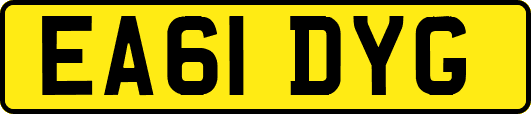 EA61 DYG